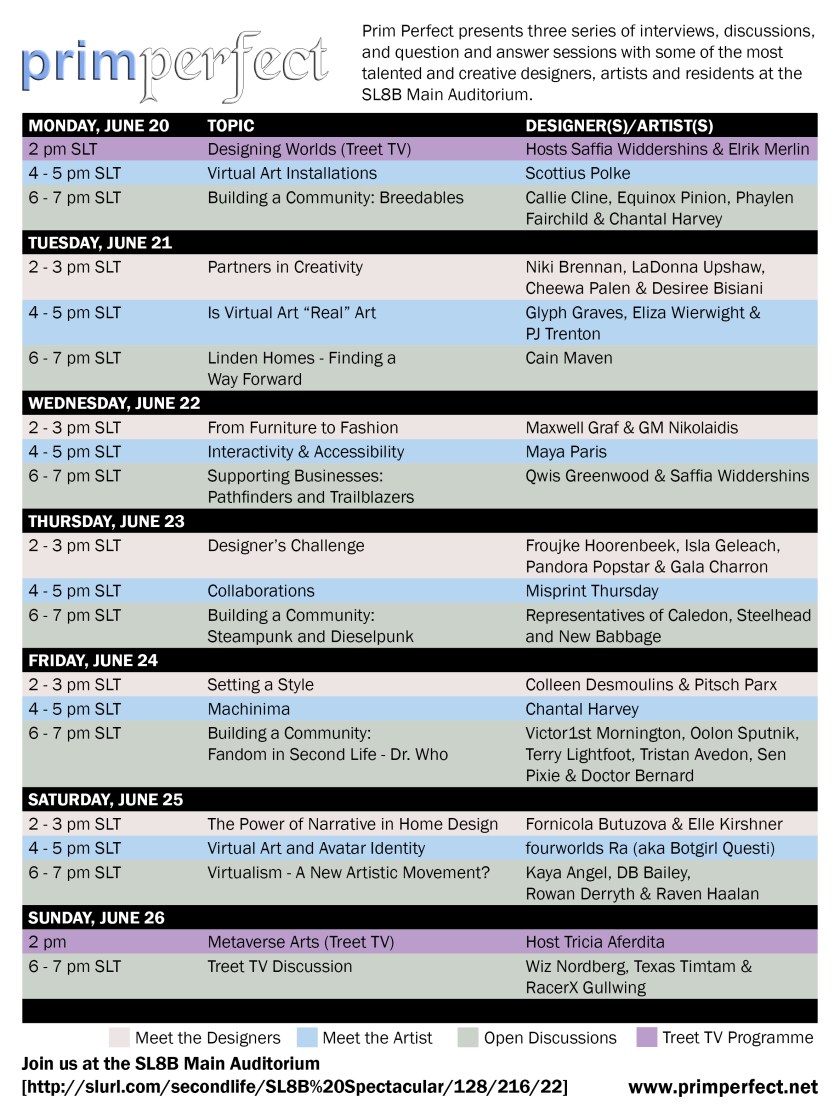 primperfect

Prim Perfect presents three series of interviews, discussions, and question and answer sessions with some of the most talented and creative designers, artists and residents at the SL8B Main Auditorium.

| MONDAY, JUNE 20 | TOPIC | DESIGNER(S)/ARTIST(S) |
|---|---|---|
| 2 pm SLT | Designing Worlds (Treet TV) | Hosts Saffia Widdershins & Elrik Merlin |
| 4 - 5 pm SLT | Virtual Art Installations | Scottius Polke |
| 6 - 7 pm SLT | Building a Community: Breedables | Callie Cline, Equinox Pinion, Phaylen Fairchild & Chantal Harvey |
| TUESDAY, JUNE 21 | | |
| 2 - 3 pm SLT | Partners in Creativity | Niki Brennan, LaDonna Upshaw, Cheewa Palen & Desiree Bisiani |
| 4 - 5 pm SLT | Is Virtual Art "Real" Art | Glyph Graves, Eliza Wierwight & PJ Trenton |
| 6 - 7 pm SLT | Linden Homes - Finding a Way Forward | Cain Maven |
| WEDNESDAY, JUNE 22 | | |
| 2 - 3 pm SLT | From Furniture to Fashion | Maxwell Graf & GM Nikolaidis |
| 4 - 5 pm SLT | Interactivity & Accessibility | Maya Paris |
| 6 - 7 pm SLT | Supporting Businesses: Pathfinders and Trailblazers | Qwis Greenwood & Saffia Widdershins |
| THURSDAY, JUNE 23 | | |
| 2 - 3 pm SLT | Designer's Challenge | Froujke Hoorenbeek, Isla Geleach, Pandora Popstar & Gala Charron |
| 4 - 5 pm SLT | Collaborations | Misprint Thursday |
| 6 - 7 pm SLT | Building a Community: Steampunk and Dieselpunk | Representatives of Caledon, Steelhead and New Babbage |
| FRIDAY, JUNE 24 | | |
| 2 - 3 pm SLT | Setting a Style | Colleen Desmoulins & Pitsch Parx |
| 4 - 5 pm SLT | Machinima | Chantal Harvey |
| 6 - 7 pm SLT | Building a Community: Fandom in Second Life - Dr. Who | Victor1st Mornington, Oolon Sputnik, Terry Lightfoot, Tristan Avedon, Sen Pixie & Doctor Bernard |
| SATURDAY, JUNE 25 | | |
| 2 - 3 pm SLT | The Power of Narrative in Home Design | Fornicola Butuzova & Elle Kirshner |
| 4 - 5 pm SLT | Virtual Art and Avatar Identity | fourworlds Ra (aka Botgirl Questi) |
| 6 - 7 pm SLT | Virtualism - A New Artistic Movement? | Kaya Angel, DB Bailey, Rowan Derryth & Raven Haalan |
| SUNDAY, JUNE 26 | | |
| 2 pm | Metaverse Arts (Treet TV) | Host Tricia Aferdita |
| 6 - 7 pm SLT | Treet TV Discussion | Wiz Nordberg, Texas Timtam & RacerX Gullwing |

Meet the Designers   Meet the Artist   Open Discussions   Treet TV Programme

Join us at the SL8B Main Auditorium
[http://slurl.com/secondlife/SL8B%20Spectacular/128/216/22]   www.primperfect.net